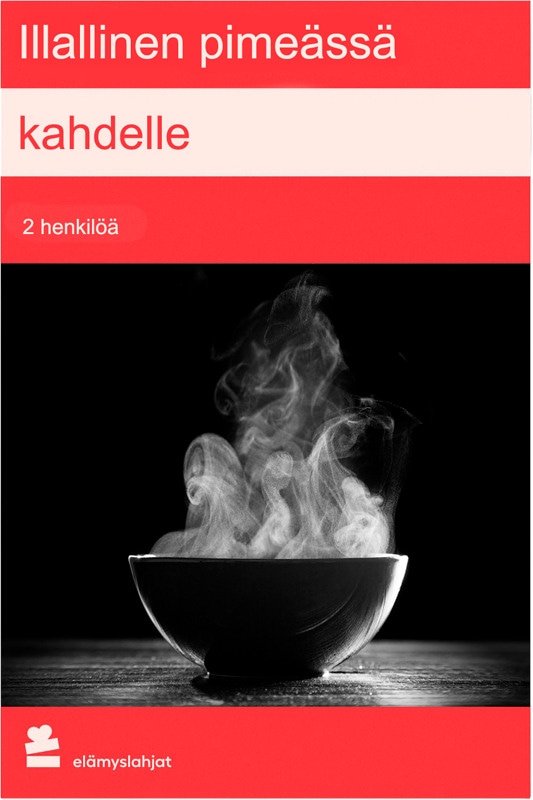 Illallinen pimeässä

kahdelle

2 henkilöä

elämyslahjat